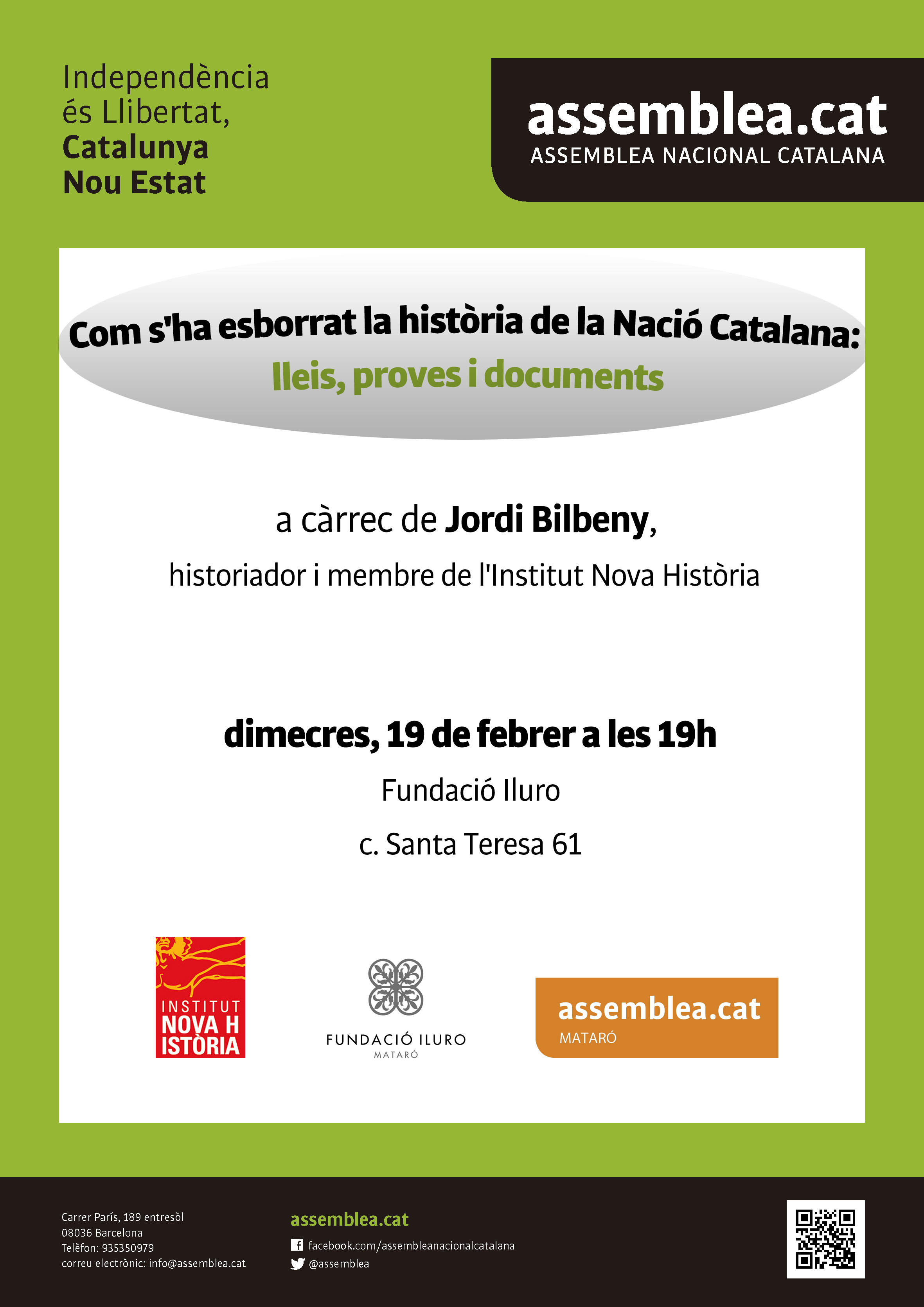 Independència
és Llibertat,
Catalunya
Nou Estat

assemblea.cat
ASSEMBLEA NACIONAL CATALANA

Com s'ha esborrat la història de la Nació Catalana:
lleis, proves i documents

a càrrec de Jordi Bilbeny,
historiador i membre de l'Institut Nova Història

dimecres, 19 de febrer a les 19h
Fundació Iluro
c. Santa Teresa 61

INSTITUT
NOVA H
ISTÒRIA

FUNDACIÓ ILURO
MATARÓ

assemblea.cat
MATARÓ

Carrer París, 189 entresòl
08036 Barcelona
Telèfon: 935350979
correu electrònic: info@assemblea.cat

assemblea.cat
facebook.com/assembleanacionalcatalana
@assemblea